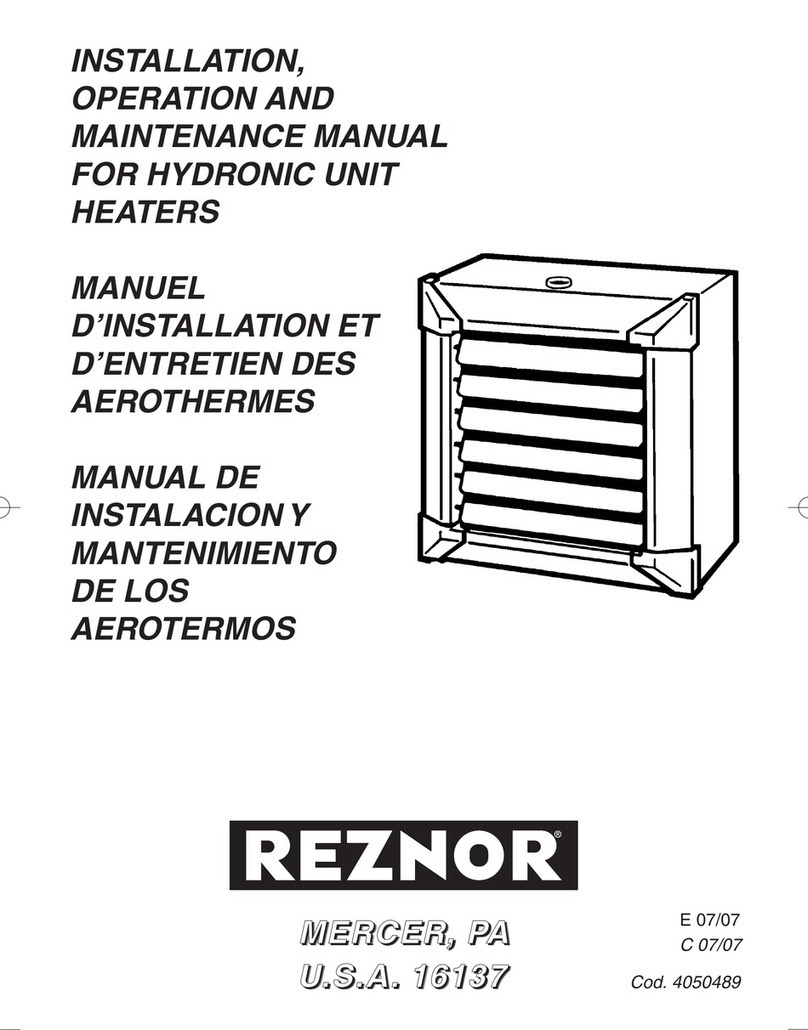 INSTALLATION, OPERATION AND MAINTENANCE MANUAL FOR HYDRONIC UNIT HEATERS

MANUEL D'INSTALLATION ET D'ENTRETIEN DES AEROTHERMES

MANUAL DE INSTALACION Y MANTENIMIENTO DE LOS AEROTERMOS

REZNOR®

MERCER, PA
U.S.A. 16137

E 07/07
C 07/07

Cod. 4050489